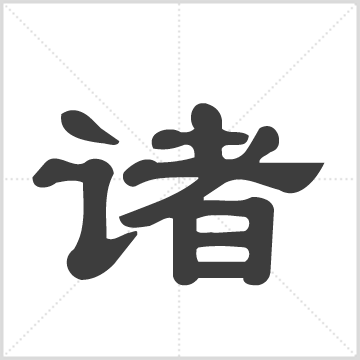 诸